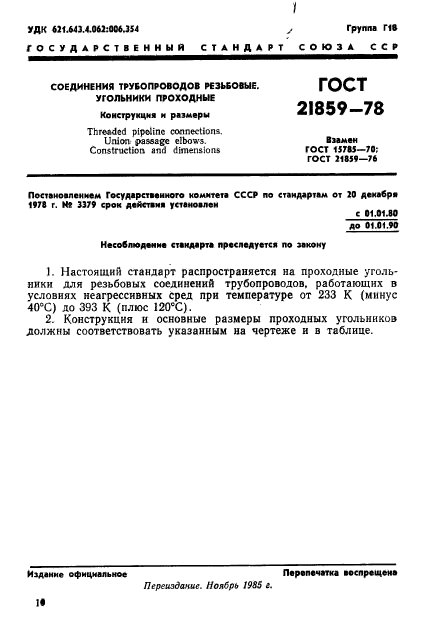 УДК 621.643.4.062:006.354

Группа Г18

ГОСУДАРСТВЕННЫЙ СТАНДАРТ СОЮЗА ССР

СОЕДИНЕНИЯ ТРУБОПРОВОДОВ РЕЗЬБОВЫЕ. УГОЛЬНИКИ ПРОХОДНЫЕ

Конструкция и размеры

Threaded pipeline connections. Union passage elbows. Construction and dimensions

ГОСТ 21859—78

Взамен ГОСТ 15785—70; ГОСТ 21859—76

Постановлением Государственного комитета СССР по стандартам от 20 декабря 1978 г. № 3379 срок действия установлен

с 01.01.80
до 01.01.90

Несоблюдение стандарта преследуется по закону

1. Настоящий стандарт распространяется на проходные угольники для резьбовых соединений трубопроводов, работающих в условиях неагрессивных сред при температуре от 233 К (минус 40°С) до 393 К (плюс 120°С).

2. Конструкция и основные размеры проходных угольников должны соответствовать указанным на чертеже и в таблице.

Издание официальное

Перепечатка воспрещена

Переиздание. Ноябрь 1985 г.

10